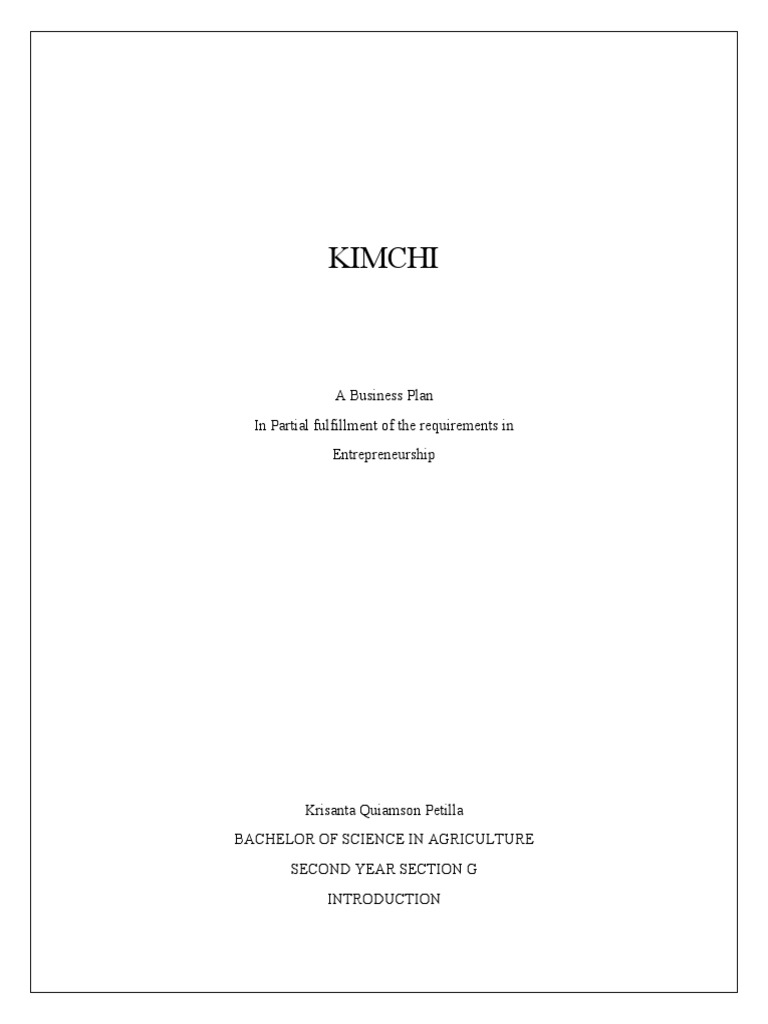 KIMCHI

A Business Plan
In Partial fulfillment of the requirements in
Entrepreneurship

Krisanta Quiamson Petilla
BACHELOR OF SCIENCE IN AGRICULTURE
SECOND YEAR SECTION G
INTRODUCTION